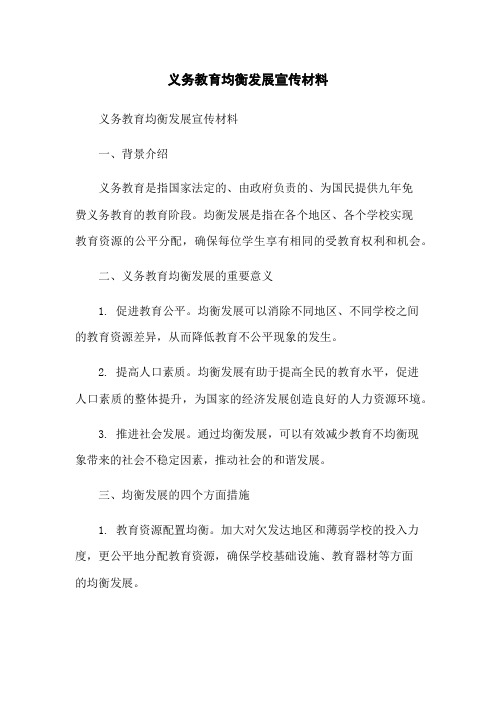 义务教育均衡发展宣传材料

义务教育均衡发展宣传材料

一、背景介绍

义务教育是指国家法定的、由政府负责的、为国民提供九年免费义务教育的教育阶段。均衡发展是指在各个地区、各个学校实现教育资源的公平分配，确保每位学生享有相同的受教育权利和机会。

二、义务教育均衡发展的重要意义

1. 促进教育公平。均衡发展可以消除不同地区、不同学校之间的教育资源差异，从而降低教育不公平现象的发生。

2. 提高人口素质。均衡发展有助于提高全民的教育水平，促进人口素质的整体提升，为国家的经济发展创造良好的人力资源环境。

3. 推进社会发展。通过均衡发展，可以有效减少教育不均衡现象带来的社会不稳定因素，推动社会的和谐发展。

三、均衡发展的四个方面措施

1. 教育资源配置均衡。加大对欠发达地区和薄弱学校的投入力度，更公平地分配教育资源，确保学校基础设施、教育器材等方面的均衡发展。